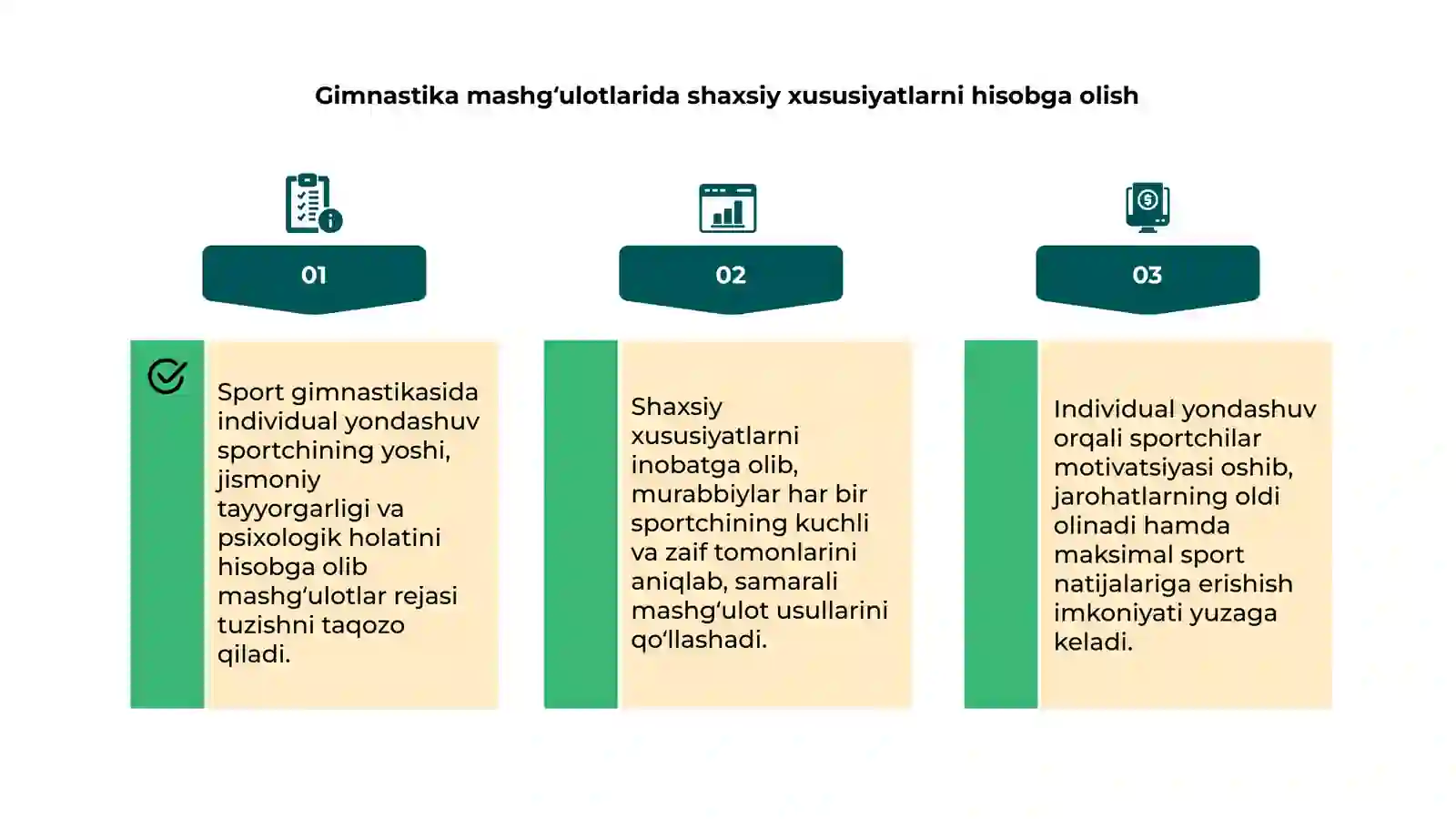 Gimnastika mashg‘ulotlarida shaxsiy xususiyatlarni hisobga olish

01

Sport gimnastikasida individual yondashuv sportchining yoshi, jismoniy tayyorgarligi va psixologik holatini hisobga olib mashg‘ulotlar rejasi tuzishni taqozo qiladi.

02

Shaxsiy xususiyatlarni inobatga olib, murabbiylar har bir sportchining kuchli va zaif tomonlarini aniqlab, samarali mashg‘ulot usullarini qo‘llashadi.

03

Individual yondashuv orqali sportchilar motivatsiyasi oshib, jarohatlarning oldi olinadi hamda maksimal sport natijalariga erishish imkoniyati yuzaga keladi.